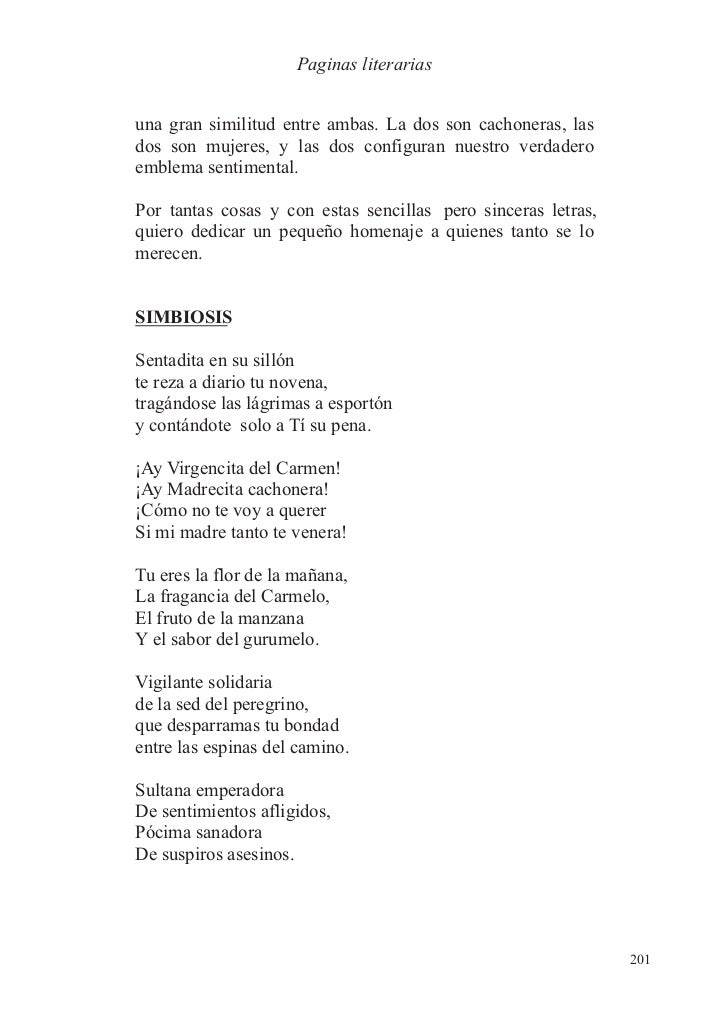 Paginas literarias

una gran similitud entre ambas. La dos son cachoneras, las dos son mujeres, y las dos configuran nuestro verdadero emblema sentimental.

Por tantas cosas y con estas sencillas pero sinceras letras, quiero dedicar un pequeño homenaje a quienes tanto se lo merecen.

SIMBIOSIS

Sentadita en su sillón
te reza a diario tu novena,
tragándose las lágrimas a esportón
y contándote solo a Tí su pena.

¡Ay Virgencita del Carmen!
¡Ay Madrecita cachonera!
¡Cómo no te voy a querer
Si mi madre tanto te venera!

Tu eres la flor de la mañana,
La fragancia del Carmelo,
El fruto de la manzana
Y el sabor del gurumelo.

Vigilante solidaria
de la sed del peregrino,
que desparramas tu bondad
entre las espinas del camino.

Sultana emperadora
De sentimientos afligidos,
Pócima sanadora
De suspiros asesinos.

201